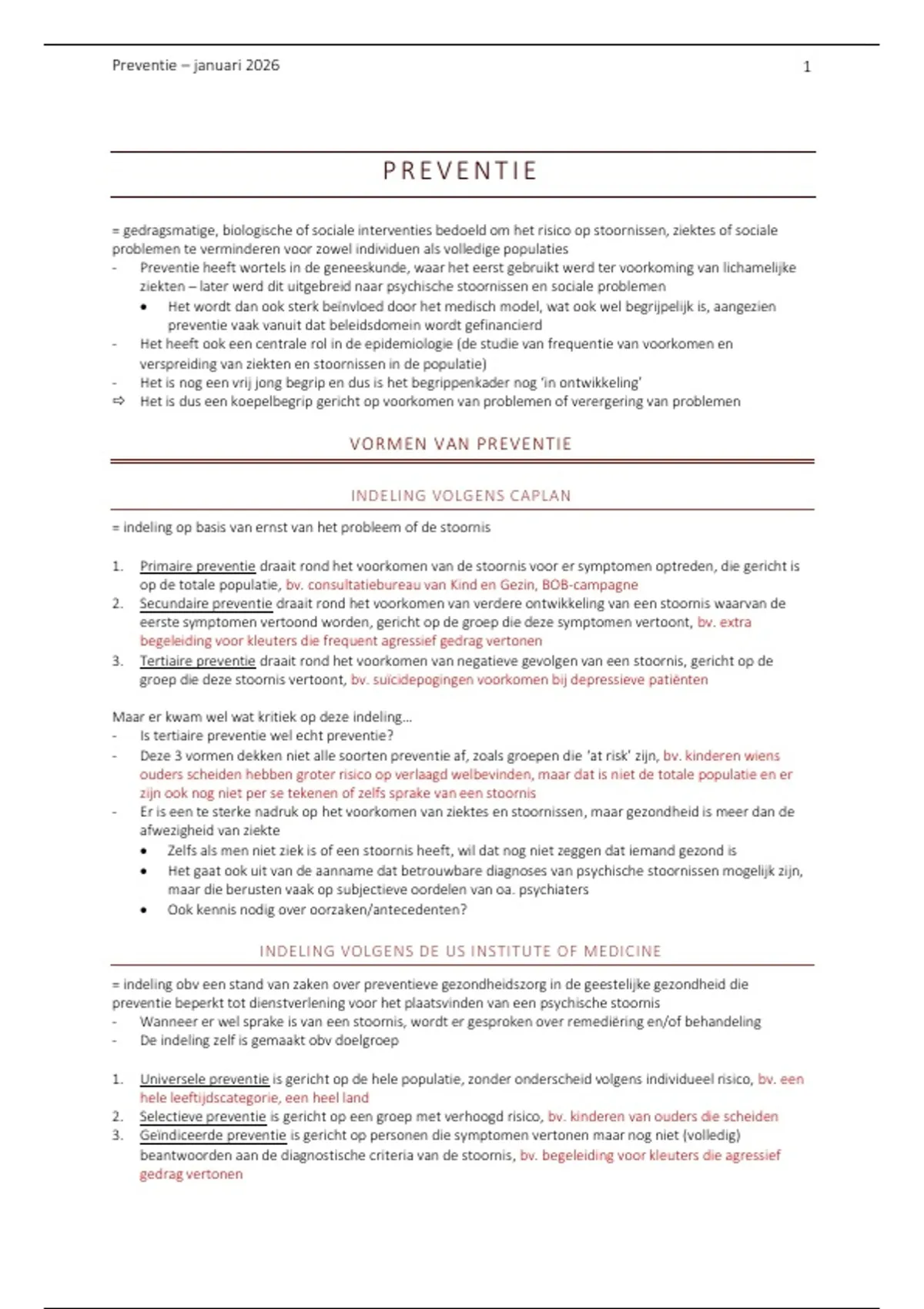 Preventie – januari 2026

1

PREVENTIE

= gedragsmatige, biologische of sociale interventies bedoeld om het risico op stoornissen, ziektes of sociale problemen te verminderen voor zowel individuen als volledige populaties
- Preventie heeft wortels in de geneeskunde, waar het eerst gebruikt werd ter voorkoming van lichamelijke ziekten – later werd dit uitgebreid naar psychische stoornissen en sociale problemen
• Het wordt dan ook sterk beïnvloed door het medisch model, wat ook wel begrijpelijk is, aangezien preventie vaak vanuit dat beleidsdomein wordt gefinancierd
- Het heeft ook een centrale rol in de epidemiologie (de studie van frequentie van voorkomen en verspreiding van ziekten en stoornissen in de populatie)
- Het is nog een vrij jong begrip en dus is het begrippenkader nog 'in ontwikkeling'
⇨ Het is dus een koepelbegrip gericht op voorkomen van problemen of verergering van problemen

VORMEN VAN PREVENTIE

INDELING VOLGENS CAPLAN

= indeling op basis van ernst van het probleem of de stoornis

1. Primaire preventie draait rond het voorkomen van de stoornis voor er symptomen optreden, die gericht is op de totale populatie, bv. consultatiebureau van Kind en Gezin, BOB-campagne
2. Secundaire preventie draait rond het voorkomen van verdere ontwikkeling van een stoornis waarvan de eerste symptomen vertoond worden, gericht op de groep die deze symptomen vertoont, bv. extra begeleiding voor kleuters die frequent agressief gedrag vertonen
3. Tertiaire preventie draait rond het voorkomen van negatieve gevolgen van een stoornis, gericht op de groep die deze stoornis vertoont, bv. suïcidepogingen voorkomen bij depressieve patiënten

Maar er kwam wel wat kritiek op deze indeling…
- Is tertiaire preventie wel echt preventie?
- Deze 3 vormen dekken niet alle soorten preventie af, zoals groepen die 'at risk' zijn, bv. kinderen wiens ouders scheiden hebben groter risico op verlaagd welbevinden, maar dat is niet de totale populatie en er zijn ook nog niet per se tekenen of zelfs sprake van een stoornis
- Er is een te sterke nadruk op het voorkomen van ziektes en stoornissen, maar gezondheid is meer dan de afwezigheid van ziekte
• Zelfs als men niet ziek is of een stoornis heeft, wil dat nog niet zeggen dat iemand gezond is
• Het gaat ook uit van de aanname dat betrouwbare diagnoses van psychische stoornissen mogelijk zijn, maar die berusten vaak op subjectieve oordelen van oa. psychiaters
• Ook kennis nodig over oorzaken/antecedenten?

INDELING VOLGENS DE US INSTITUTE OF MEDICINE

= indeling obv een stand van zaken over preventieve gezondheidszorg in de geestelijke gezondheid die preventie beperkt tot dienstverlening voor het plaatsvinden van een psychische stoornis
- Wanneer er wel sprake is van een stoornis, wordt er gesproken over remediëring en/of behandeling
- De indeling zelf is gemaakt obv doelgroep

1. Universele preventie is gericht op de hele populatie, zonder onderscheid volgens individueel risico, bv. een hele leeftijdscategorie, een heel land
2. Selectieve preventie is gericht op een groep met verhoogd risico, bv. kinderen van ouders die scheiden
3. Geïndiceerde preventie is gericht op personen die symptomen vertonen maar nog niet (volledig) beantwoorden aan de diagnostische criteria van de stoornis, bv. begeleiding voor kleuters die agressief gedrag vertonen